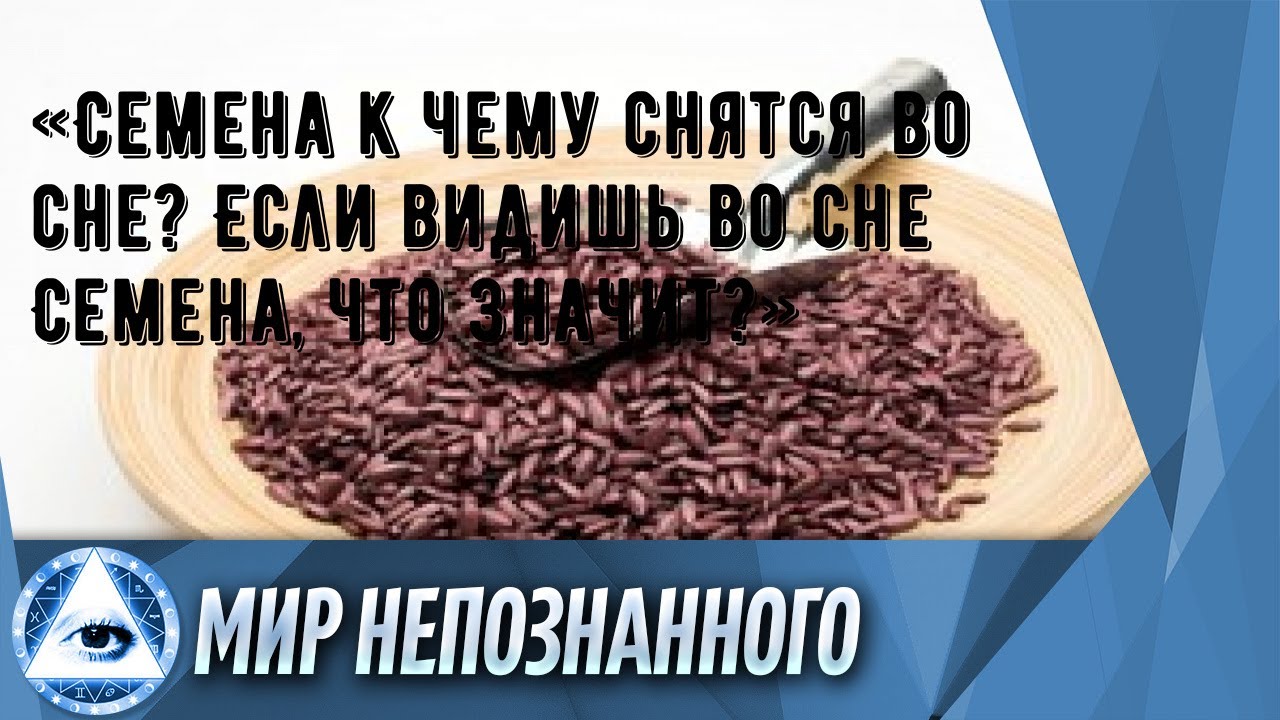 «СЕМЕНА К ЧЕМУ СНЯТСЯ ВО СНЕ? ЕСЛИ ВИДИШЬ ВО СНЕ СЕМЕНА, ЧТО ЗНАЧИТ?»

МИР НЕПОЗНАННОГО